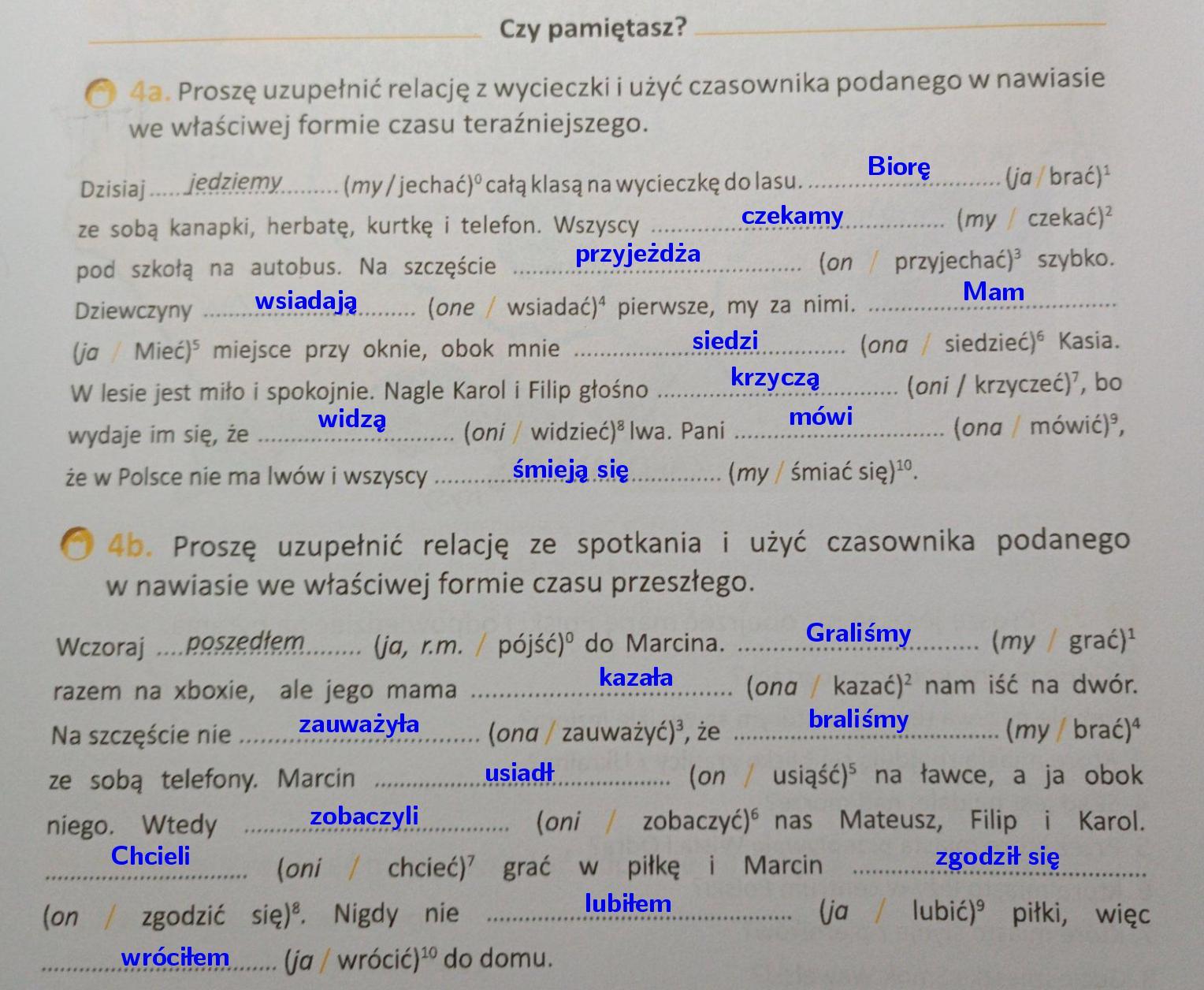 Czy pamiętasz?

4a. Proszę uzupełnić relację z wycieczki i użyć czasownika podanego w nawiasie we właściwej formie czasu teraźniejszego.

Dzisiaj jedziemy (my / jechać)$^{0}$ całą klasą na wycieczkę do lasu. Biorę (ja / brać)$^{1}$ ze sobą kanapki, herbatę, kurtkę i telefon. Wszyscy czekamy (my / czekać)$^{2}$ pod szkołą na autobus. Na szczęście przyjeżdża (on / przyjechać)$^{3}$ szybko. Dziewczyny wsiadają (one / wsiadać)$^{4}$ pierwsze, my za nimi. Mam (ja / Mieć)$^{5}$ miejsce przy oknie, obok mnie siedzi (ona / siedzieć)$^{6}$ Kasia. W lesie jest miło i spokojnie. Nagle Karol i Filip głośno krzyczą (oni / krzyczeć)$^{7}$, bo wydaje im się, że widzą (oni / widzieć)$^{8}$ lwa. Pani mówi (ona / mówić)$^{9}$, że w Polsce nie ma lwów i wszyscy śmieją się (my / śmiać się)$^{10}$.

4b. Proszę uzupełnić relację ze spotkania i użyć czasownika podanego w nawiasie we właściwej formie czasu przeszłego.

Wczoraj poszedłem (ja, r.m. / pójść)$^{0}$ do Marcina. Graliśmy (my / grać)$^{1}$ razem na xboxie, ale jego mama kazała (ona / kazać)$^{2}$ nam iść na dwór. Na szczęście nie zauważyła (ona / zauważyć)$^{3}$, że braliśmy (my / brać)$^{4}$ ze sobą telefony. Marcin usiadł (on / usiąść)$^{5}$ na ławce, a ja obok niego. Wtedy zobaczyli (oni / zobaczyć)$^{6}$ nas Mateusz, Filip i Karol. Chcieli (oni / chcieć)$^{7}$ grać w piłkę i Marcin zgodził się (on / zgodzić się)$^{8}$. Nigdy nie lubiłem (ja / lubić)$^{9}$ piłki, więc wróciłem (ja / wrócić)$^{10}$ do domu.